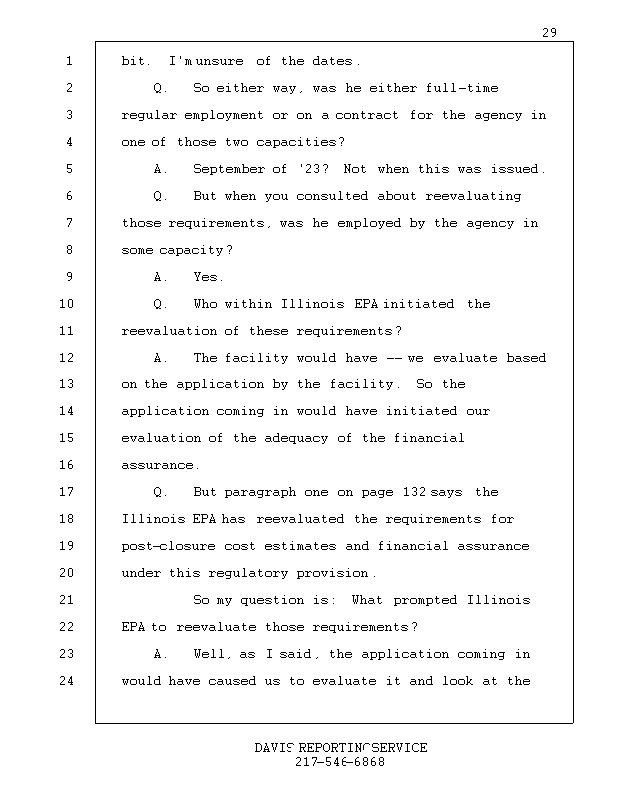 29

1 bit. I'm unsure of the dates.
2 Q. So either way, was he either full-time
3 regular employment or on a contract for the agency in
4 one of those two capacities?
5 A. September of '23? Not when this was issued.
6 Q. But when you consulted about reevaluating
7 those requirements, was he employed by the agency in
8 some capacity?
9 A. Yes.
10 Q. Who within Illinois EPA initiated the
11 reevaluation of these requirements?
12 A. The facility would have -- we evaluate based
13 on the application by the facility. So the
14 application coming in would have initiated our
15 evaluation of the adequacy of the financial
16 assurance.
17 Q. But paragraph one on page 132 says the
18 Illinois EPA has reevaluated the requirements for
19 post-closure cost estimates and financial assurance
20 under this regulatory provision.
21 So my question is: What prompted Illinois
22 EPA to reevaluate those requirements?
23 A. Well, as I said, the application coming in
24 would have caused us to evaluate it and look at the

DAVIS REPORTING SERVICE
217-546-6868